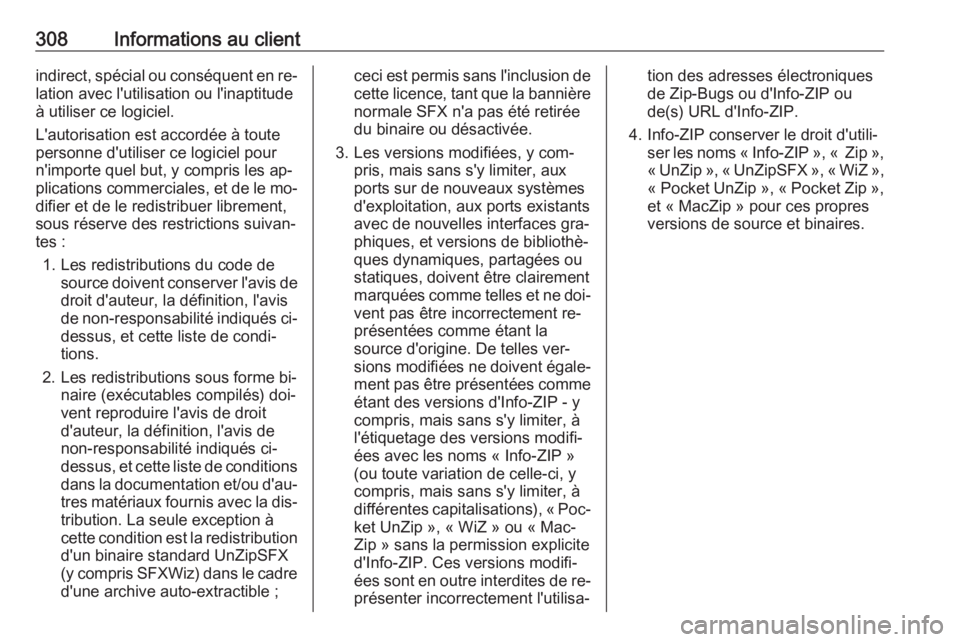 308 Informations au client

indirect, spécial ou conséquent en relation avec l'utilisation ou l'inaptitude à utiliser ce logiciel.

L'autorisation est accordée à toute personne d'utiliser ce logiciel pour n'importe quel but, y compris les applications commerciales, et de le modifier et de le redistribuer librement, sous réserve des restrictions suivantes :

1. Les redistributions du code de source doivent conserver l'avis de droit d'auteur, la définition, l'avis de non-responsabilité indiqués ci-dessus, et cette liste de conditions.

2. Les redistributions sous forme binaire (exécutables compilés) doivent reproduire l'avis de droit d'auteur, la définition, l'avis de non-responsabilité indiqués ci-dessus, et cette liste de conditions dans la documentation et/ou d'autres matériaux fournis avec la distribution. La seule exception à cette condition est la redistribution d'un binaire standard UnZipSFX (y compris SFXWiz) dans le cadre d'une archive auto-extractible ; ceci est permis sans l'inclusion de cette licence, tant que la bannière normale SFX n'a pas été retirée du binaire ou désactivée.

3. Les versions modifiées, y compris, mais sans s'y limiter, aux ports sur de nouveaux systèmes d'exploitation, aux ports existants avec de nouvelles interfaces graphiques, et versions de bibliothèques dynamiques, partagées ou statiques, doivent être clairement marquées comme telles et ne doivent pas être incorrectement représentées comme étant la source d'origine. De telles versions modifiées ne doivent également pas être présentées comme étant des versions d'Info-ZIP - y compris, mais sans s'y limiter, à l'étiquetage des versions modifiées avec les noms « Info-ZIP » (ou toute variation de celle-ci, y compris, mais sans s'y limiter, à différentes capitalisations), « Pocket UnZip », « WiZ » ou « MacZip » sans la permission explicite d'Info-ZIP. Ces versions modifiées sont en outre interdites de représenter incorrectement l'utilisation des adresses électroniques de Zip-Bugs ou d'Info-ZIP ou de(s) URL d'Info-ZIP.

4. Info-ZIP conserver le droit d'utiliser les noms « Info-ZIP », « Zip », « UnZip », « UnZipSFX », « WiZ », « Pocket UnZip », « Pocket Zip », et « MacZip » pour ces propres versions de source et binaires.

carmanualsonline.info